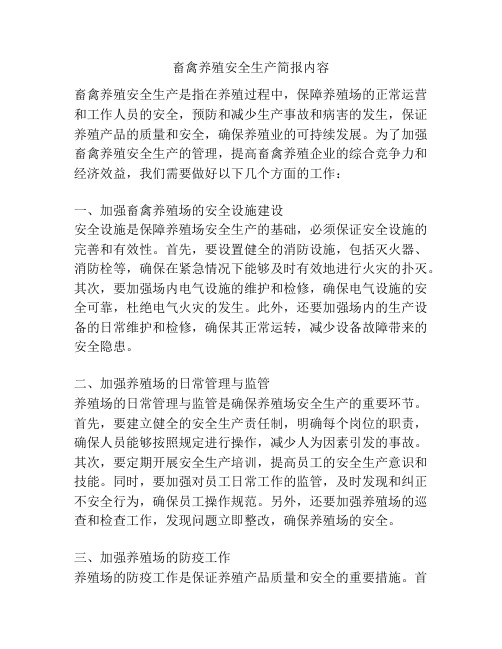 畜禽养殖安全生产简报内容

畜禽养殖安全生产是指在养殖过程中，保障养殖场的正常运营和工作人员的安全，预防和减少生产事故和病害的发生，保证养殖产品的质量和安全，确保养殖业的可持续发展。为了加强畜禽养殖安全生产的管理，提高畜禽养殖企业的综合竞争力和经济效益，我们需要做好以下几个方面的工作：

一、加强畜禽养殖场的安全设施建设
安全设施是保障养殖场安全生产的基础，必须保证安全设施的完善和有效性。首先，要设置健全的消防设施，包括灭火器、消防栓等，确保在紧急情况下能够及时有效地进行火灾的扑灭。其次，要加强场内电气设施的维护和检修，确保电气设施的安全可靠，杜绝电气火灾的发生。此外，还要加强场内的生产设备的日常维护和检修，确保其正常运转，减少设备故障带来的安全隐患。

二、加强养殖场的日常管理与监管
养殖场的日常管理与监管是确保养殖场安全生产的重要环节。首先，要建立健全的安全生产责任制，明确每个岗位的职责，确保人员能够按照规定进行操作，减少人为因素引发的事故。其次，要定期开展安全生产培训，提高员工的安全生产意识和技能。同时，要加强对员工日常工作的监管，及时发现和纠正不安全行为，确保员工操作规范。另外，还要加强养殖场的巡查和检查工作，发现问题立即整改，确保养殖场的安全。

三、加强养殖场的防疫工作
养殖场的防疫工作是保证养殖产品质量和安全的重要措施。首